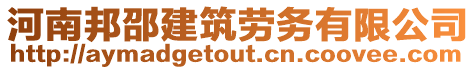 河南邦邵建筑劳务有限公司
http://aymadgetout.cn.coovee.com